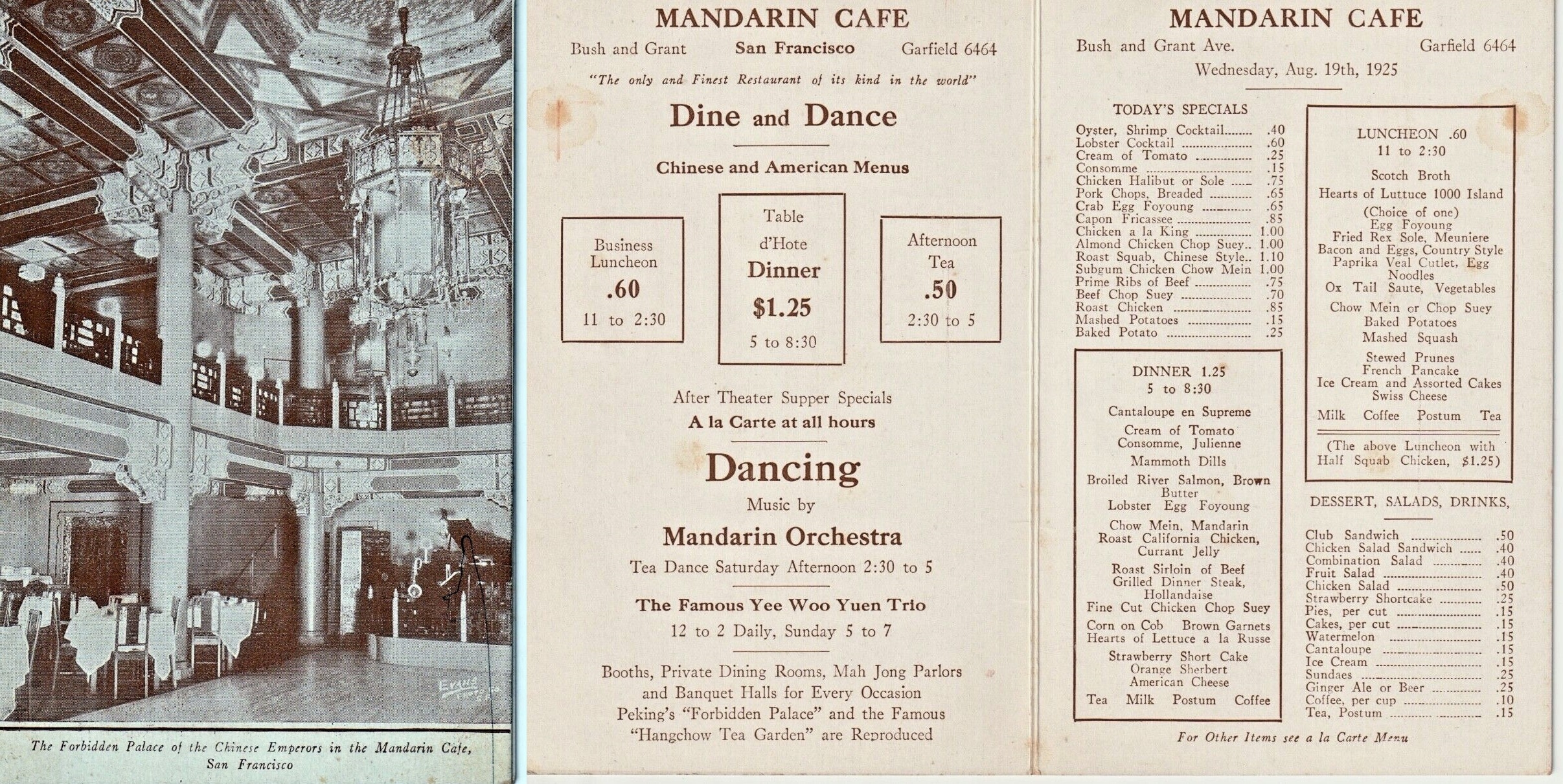 The Forbidden Palace of the Chinese Emperors in the Mandarin Cafe, San Francisco

MANDARIN CAFE

Bush and Grant San Francisco Garfield 6464

"The only and Finest Restaurant of its kind in the world"

Dine and Dance

Chinese and American Menus

Business Luncheon
.60
11 to 2:30

Table d'Hote
Dinner
$1.25
5 to 8:30

Afternoon Tea
.50
2:30 to 5

After Theater Supper Specials
A la Carte at all hours

Dancing
Music by
Mandarin Orchestra
Tea Dance Saturday Afternoon 2:30 to 5

The Famous Yee Woo Yuen Trio
12 to 2 Daily, Sunday 5 to 7

Booths, Private Dining Rooms, Mah Jong Parlors and Banquet Halls for Every Occasion Peking's "Forbidden Palace" and the Famous "Hangchow Tea Garden" are Reproduced

MANDARIN CAFE

Bush and Grant Ave. Garfield 6464
Wednesday, Aug. 19th, 1925

TODAY'S SPECIALS
Oyster, Shrimp Cocktail .40
Lobster Cocktail .60
Cream of Tomato .25
Consomme .15
Chicken Halibut or Sole .75
Pork Chops, Breaded .65
Crab Egg Foyoung .65
Capon Fricassee .85
Chicken a la King 1.00
Almond Chicken Chop Suey 1.00
Roast Squab, Chinese Style 1.10
Subgum Chicken Chow Mein 1.00
Prime Ribs of Beef .75
Beef Chop Suey .70
Roast Chicken .85
Mashed Potatoes .15
Baked Potato .25

DINNER 1.25
5 to 8:30
Cantaloupe en Supreme
Cream of Tomato
Consomme, Julienne
Mammoth Dills
Broiled River Salmon, Brown Butter
Lobster Egg Foyoung
Chow Mein, Mandarin
Roast California Chicken, Currant Jelly
Roast Sirloin of Beef
Grilled Dinner Steak, Hollandaise
Fine Cut Chicken Chop Suey
Corn on Cob Brown Garnets
Hearts of Lettuce a la Russe
Strawberry Short Cake
Orange Sherbert
American Cheese
Tea Milk Postum Coffee

LUNCHEON .60
11 to 2:30
Scotch Broth
Hearts of Luttuce 1000 Island
(Choice of one)
Egg Foyoung
Fried Rex Sole, Meuniere
Bacon and Eggs, Country Style
Paprika Veal Cutlet, Egg Noodles
Ox Tail Saute, Vegetables
Chow Mein or Chop Suey
Baked Potatoes
Mashed Squash
Stewed Prunes
French Pancake
Ice Cream and Assorted Cakes
Swiss Cheese
Milk Coffee Postum Tea
(The above Luncheon with Half Squab Chicken, $1.25)

DESSERT, SALADS, DRINKS,
Club Sandwich .50
Chicken Salad Sandwich .40
Combination Salad .40
Fruit Salad .40
Chicken Salad .50
Strawberry Shortcake .25
Pies, per cut .15
Cakes, per cut .15
Watermelon .15
Cantaloupe .15
Ice Cream .15
Sundaes .25
Ginger Ale or Beer .25
Coffee, per cup .10
Tea, Postum .15

For Other Items see a la Carte Menu